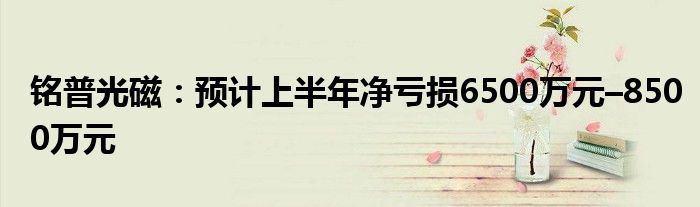 铭普光磁：预计上半年净亏损6500万元–8500万元